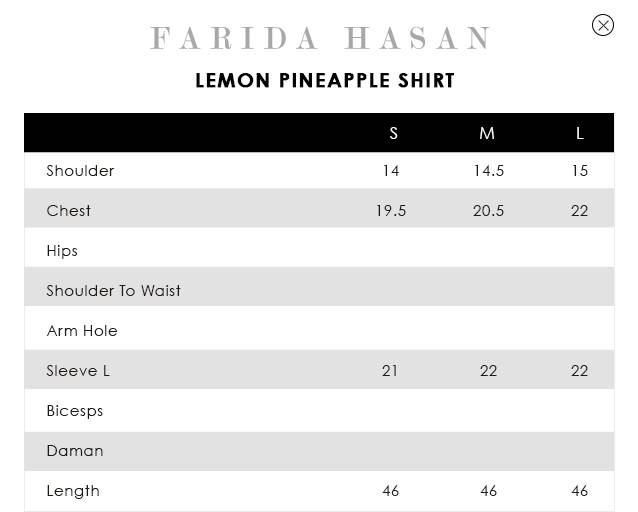 FARIDA HASAN

LEMON PINEAPPLE SHIRT

| | S | M | L |
|---|---|---|---|
| Shoulder | 14 | 14.5 | 15 |
| Chest | 19.5 | 20.5 | 22 |
| Hips | | | |
| Shoulder To Waist | | | |
| Arm Hole | | | |
| Sleeve L | 21 | 22 | 22 |
| Bicesps | | | |
| Daman | | | |
| Length | 46 | 46 | 46 |